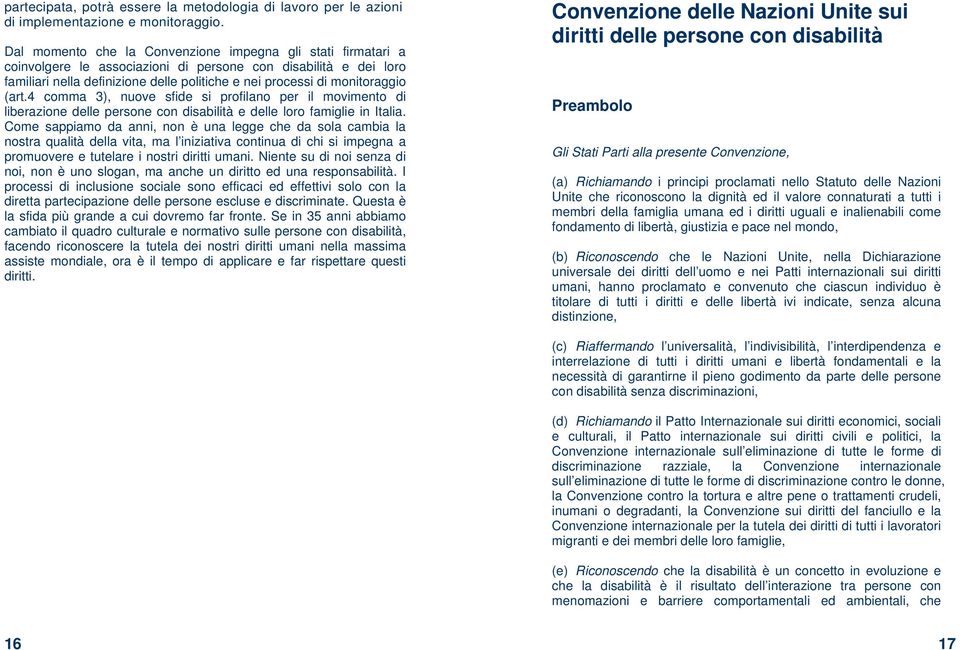 partecipata, potrà essere la metodologia di lavoro per le azioni di implementazione e monitoraggio.

Dal momento che la Convenzione impegna gli stati firmatari a coinvolgere le associazioni di persone con disabilità e dei loro familiari nella definizione delle politiche e nei processi di monitoraggio (art.4 comma 3), nuove sfide si profilano per il movimento di liberazione delle persone con disabilità e delle loro famiglie in Italia. Come sappiamo da anni, non è una legge che da sola cambia la nostra qualità della vita, ma l'iniziativa continua di chi si impegna a promuovere e tutelare i nostri diritti umani. Niente su di noi senza di noi, non è uno slogan, ma anche un diritto ed una responsabilità. I processi di inclusione sociale sono efficaci ed effettivi solo con la diretta partecipazione delle persone escluse e discriminate. Questa è la sfida più grande a cui dovremo far fronte. Se in 35 anni abbiamo cambiato il quadro culturale e normativo sulle persone con disabilità, facendo riconoscere la tutela dei nostri diritti umani nella massima assiste mondiale, ora è il tempo di applicare e far rispettare questi diritti.

16

Convenzione delle Nazioni Unite sui diritti delle persone con disabilità

Preambolo

Gli Stati Parti alla presente Convenzione,

(a) Richiamando i principi proclamati nello Statuto delle Nazioni Unite che riconoscono la dignità ed il valore connaturati a tutti i membri della famiglia umana ed i diritti uguali e inalienabili come fondamento di libertà, giustizia e pace nel mondo,

(b) Riconoscendo che le Nazioni Unite, nella Dichiarazione universale dei diritti dell'uomo e nei Patti internazionali sui diritti umani, hanno proclamato e convenuto che ciascun individuo è titolare di tutti i diritti e delle libertà ivi indicate, senza alcuna distinzione,

(c) Riaffermando l'universalità, l'indivisibilità, l'interdipendenza e interrelazione di tutti i diritti umani e libertà fondamentali e la necessità di garantirne il pieno godimento da parte delle persone con disabilità senza discriminazioni,

(d) Richiamando il Patto Internazionale sui diritti economici, sociali e culturali, il Patto internazionale sui diritti civili e politici, la Convenzione internazionale sull'eliminazione di tutte le forme di discriminazione razziale, la Convenzione internazionale sull'eliminazione di tutte le forme di discriminazione contro le donne, la Convenzione contro la tortura e altre pene o trattamenti crudeli, inumani o degradanti, la Convenzione sui diritti del fanciullo e la Convenzione internazionale per la tutela dei diritti di tutti i lavoratori migranti e dei membri delle loro famiglie,

(e) Riconoscendo che la disabilità è un concetto in evoluzione e che la disabilità è il risultato dell'interazione tra persone con menomazioni e barriere comportamentali ed ambientali, che

17